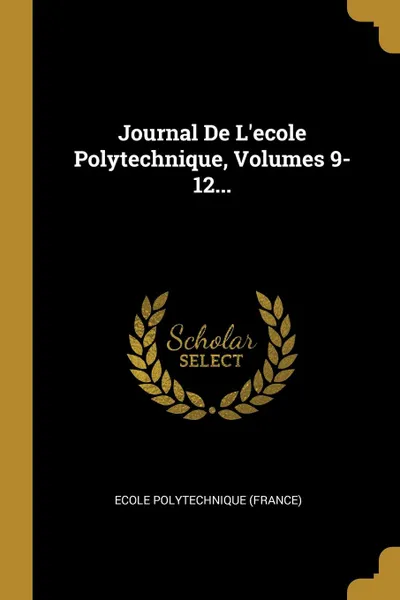 Journal De L'ecole Polytechnique, Volumes 9-12...

Scholar
SELECT

ECOLE POLYTECHNIQUE (FRANCE)